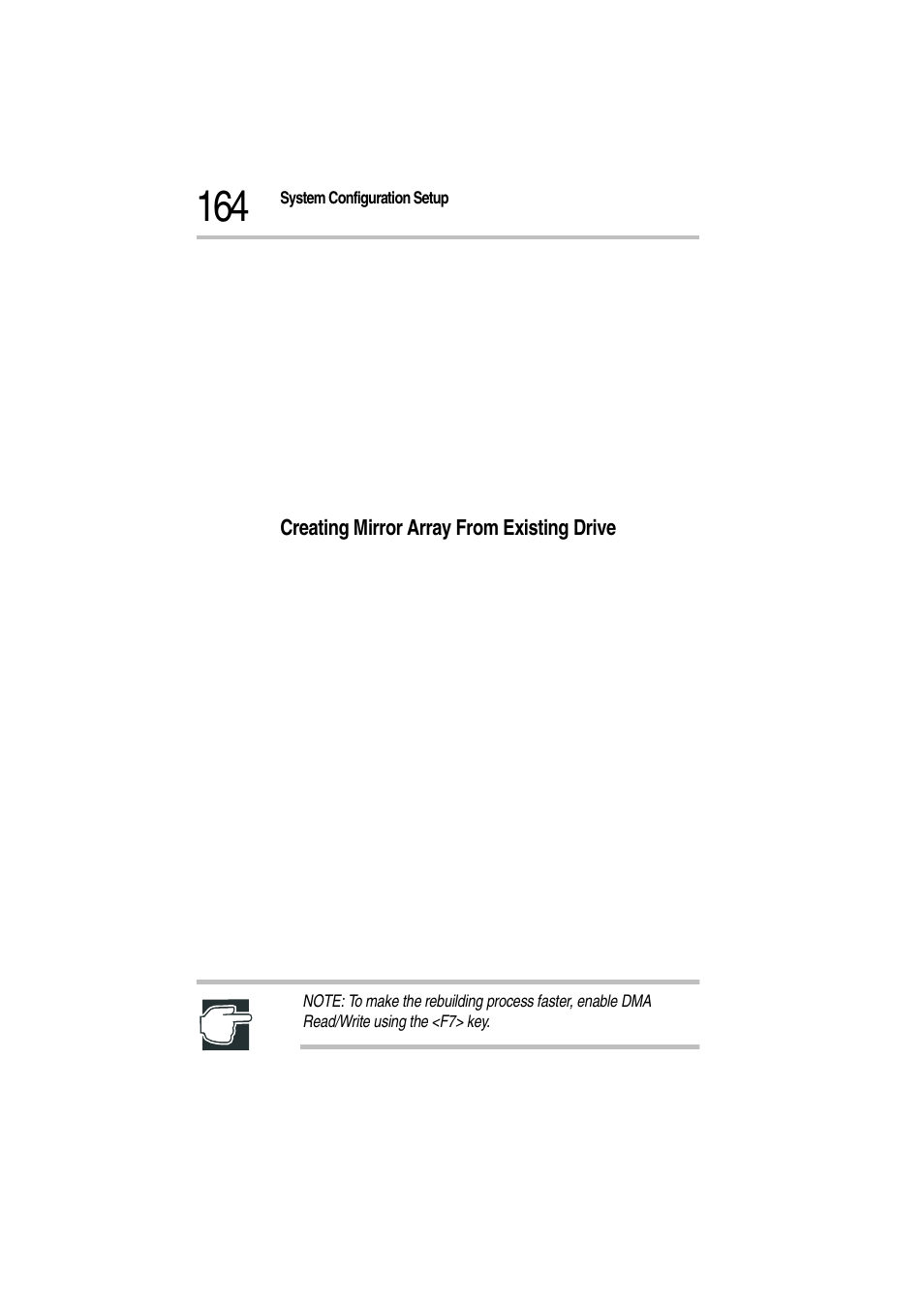 164 System Configuration Setup

Creating Mirror Array From Existing Drive

NOTE: To make the rebuilding process faster, enable DMA Read/Write using the <F7> key.